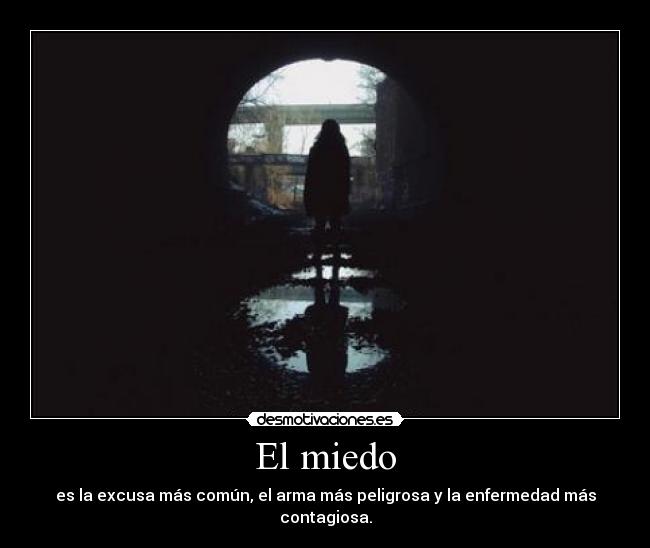 desmotivaciones.es

El miedo

es la excusa más común, el arma más peligrosa y la enfermedad más contagiosa.